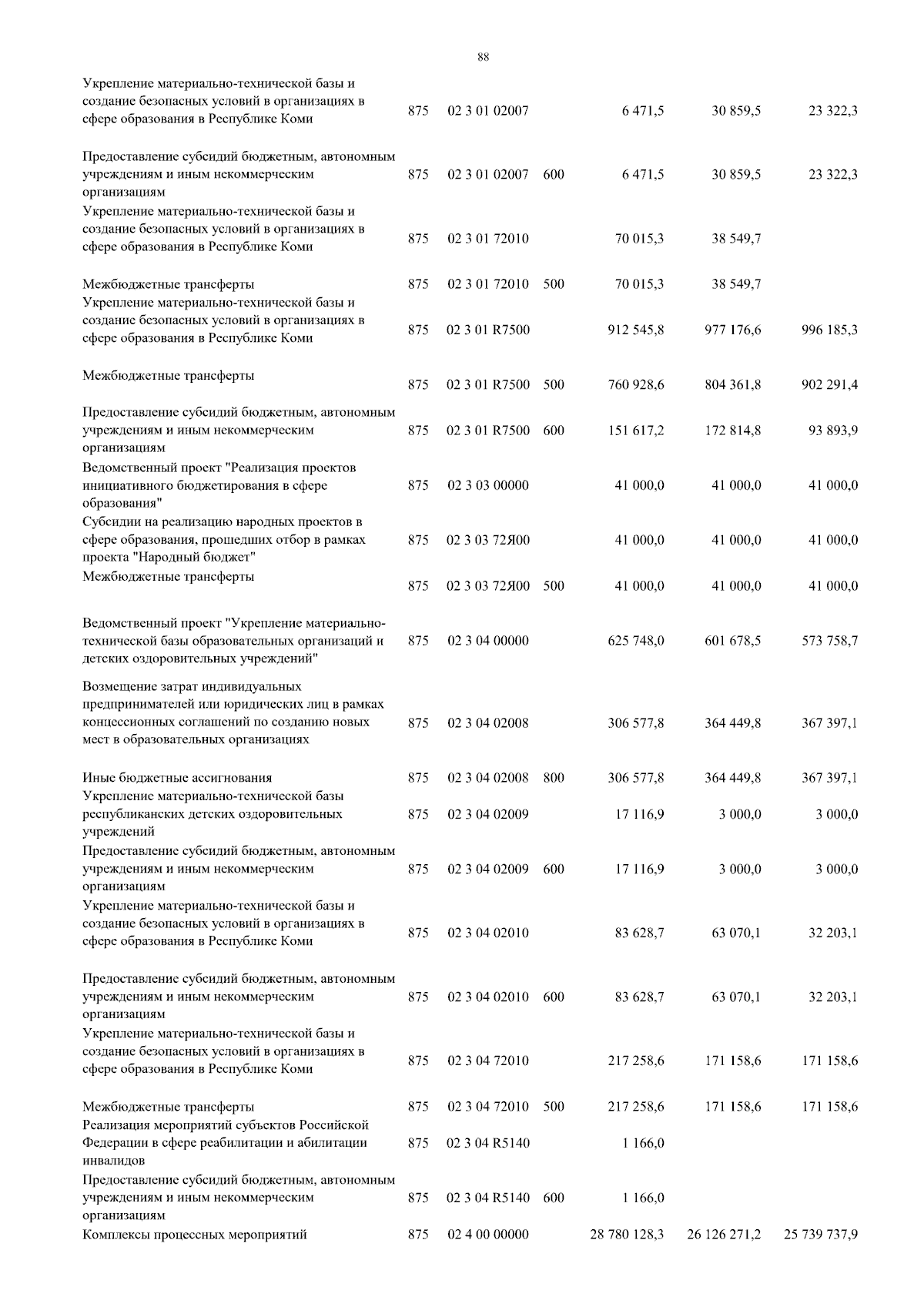 88

| | | | | | | |
|---|---|---|---|---|---|---|
| Укрепление материально-технической базы и создание безопасных условий в организациях в сфере образования в Республике Коми | 875 | 02 3 01 02007 | | 6 471,5 | 30 859,5 | 23 322,3 |
| Предоставление субсидий бюджетным, автономным учреждениям и иным некоммерческим организациям | 875 | 02 3 01 02007 | 600 | 6 471,5 | 30 859,5 | 23 322,3 |
| Укрепление материально-технической базы и создание безопасных условий в организациях в сфере образования в Республике Коми | 875 | 02 3 01 72010 | | 70 015,3 | 38 549,7 | |
| Межбюджетные трансферты | 875 | 02 3 01 72010 | 500 | 70 015,3 | 38 549,7 | |
| Укрепление материально-технической базы и создание безопасных условий в организациях в сфере образования в Республике Коми | 875 | 02 3 01 R7500 | | 912 545,8 | 977 176,6 | 996 185,3 |
| Межбюджетные трансферты | 875 | 02 3 01 R7500 | 500 | 760 928,6 | 804 361,8 | 902 291,4 |
| Предоставление субсидий бюджетным, автономным учреждениям и иным некоммерческим организациям | 875 | 02 3 01 R7500 | 600 | 151 617,2 | 172 814,8 | 93 893,9 |
| Ведомственный проект "Реализация проектов инициативного бюджетирования в сфере образования" | 875 | 02 3 03 00000 | | 41 000,0 | 41 000,0 | 41 000,0 |
| Субсидии на реализацию народных проектов в сфере образования, прошедших отбор в рамках проекта "Народный бюджет" | 875 | 02 3 03 72Я00 | | 41 000,0 | 41 000,0 | 41 000,0 |
| Межбюджетные трансферты | 875 | 02 3 03 72Я00 | 500 | 41 000,0 | 41 000,0 | 41 000,0 |
| Ведомственный проект "Укрепление материально-технической базы образовательных организаций и детских оздоровительных учреждений" | 875 | 02 3 04 00000 | | 625 748,0 | 601 678,5 | 573 758,7 |
| Возмещение затрат индивидуальных предпринимателей или юридических лиц в рамках концессионных соглашений по созданию новых мест в образовательных организациях | 875 | 02 3 04 02008 | | 306 577,8 | 364 449,8 | 367 397,1 |
| Иные бюджетные ассигнования | 875 | 02 3 04 02008 | 800 | 306 577,8 | 364 449,8 | 367 397,1 |
| Укрепление материально-технической базы республиканских детских оздоровительных учреждений | 875 | 02 3 04 02009 | | 17 116,9 | 3 000,0 | 3 000,0 |
| Предоставление субсидий бюджетным, автономным учреждениям и иным некоммерческим организациям | 875 | 02 3 04 02009 | 600 | 17 116,9 | 3 000,0 | 3 000,0 |
| Укрепление материально-технической базы и создание безопасных условий в организациях в сфере образования в Республике Коми | 875 | 02 3 04 02010 | | 83 628,7 | 63 070,1 | 32 203,1 |
| Предоставление субсидий бюджетным, автономным учреждениям и иным некоммерческим организациям | 875 | 02 3 04 02010 | 600 | 83 628,7 | 63 070,1 | 32 203,1 |
| Укрепление материально-технической базы и создание безопасных условий в организациях в сфере образования в Республике Коми | 875 | 02 3 04 72010 | | 217 258,6 | 171 158,6 | 171 158,6 |
| Межбюджетные трансферты | 875 | 02 3 04 72010 | 500 | 217 258,6 | 171 158,6 | 171 158,6 |
| Реализация мероприятий субъектов Российской Федерации в сфере реабилитации и абилитации инвалидов | 875 | 02 3 04 R5140 | | 1 166,0 | | |
| Предоставление субсидий бюджетным, автономным учреждениям и иным некоммерческим организациям | 875 | 02 3 04 R5140 | 600 | 1 166,0 | | |
| Комплексы процессных мероприятий | 875 | 02 4 00 00000 | | 28 780 128,3 | 26 126 271,2 | 25 739 737,9 |